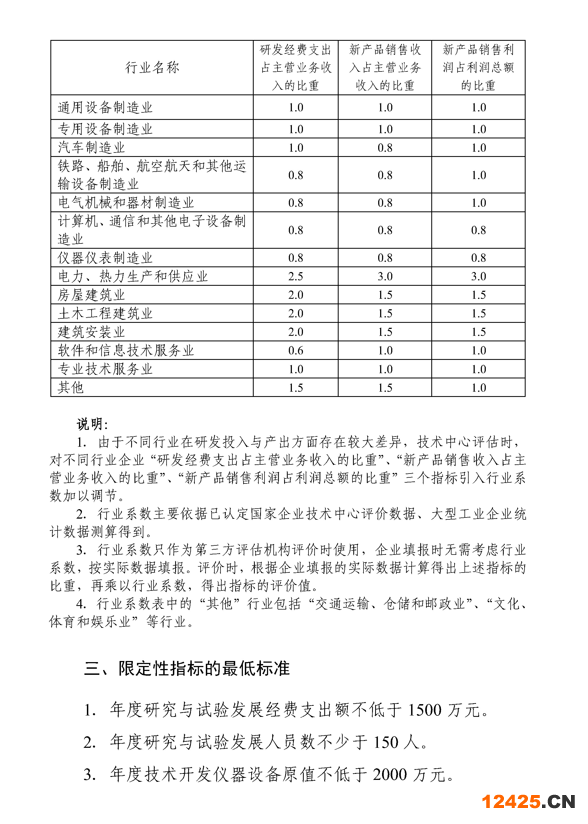 | 行业名称 | 研发经费支出占主营业务收入的比重 | 新产品销售收入占主营业务收入的比重 | 新产品销售利润占利润总额的比重 |
|---|---|---|---|
| 通用设备制造业 | 1.0 | 1.0 | 1.0 |
| 专用设备制造业 | 1.0 | 1.0 | 1.0 |
| 汽车制造业 | 1.0 | 0.8 | 1.0 |
| 铁路、船舶、航空航天和其他运输设备制造业 | 0.8 | 0.8 | 1.0 |
| 电气机械和器材制造业 | 0.8 | 0.8 | 1.0 |
| 计算机、通信和其他电子设备制造业 | 0.8 | 0.8 | 0.8 |
| 仪器仪表制造业 | 0.8 | 0.8 | 0.8 |
| 电力、热力生产和供应业 | 2.5 | 3.0 | 3.0 |
| 房屋建筑业 | 2.0 | 1.5 | 1.5 |
| 土木工程建筑业 | 2.0 | 1.5 | 1.5 |
| 建筑安装业 | 2.0 | 1.5 | 1.5 |
| 软件和信息技术服务业 | 0.6 | 1.0 | 1.0 |
| 专业技术服务业 | 1.0 | 1.0 | 1.0 |
| 其他 | 1.5 | 1.5 | 1.0 |

说明：

1. 由于不同行业在研发投入与产出方面存在较大差异，技术中心评估时，对不同行业企业“研发经费支出占主营业务收入的比重”、“新产品销售收入占主营业务收入的比重”、“新产品销售利润占利润总额的比重”三个指标引入行业系数加以调节。

2. 行业系数主要依据已认定国家企业技术中心评价数据、大型工业企业统计数据测算得到。

3. 行业系数只作为第三方评估机构评价时使用，企业填报时无需考虑行业系数，按实际数据填报。评价时，根据企业填报的实际数据计算得出上述指标的比重，再乘以行业系数，得出指标的评价值。

4. 行业系数表中的“其他”行业包括“交通运输、仓储和邮政业”、“文化、体育和娱乐业”等行业。

三、限定性指标的最低标准

1. 年度研究与试验发展经费支出额不低于 1500 万元。

2. 年度研究与试验发展人员数不少于 150 人。

3. 年度技术开发仪器设备原值不低于 2000 万元。

12425.CN